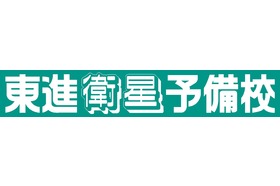 東進衛星予備校